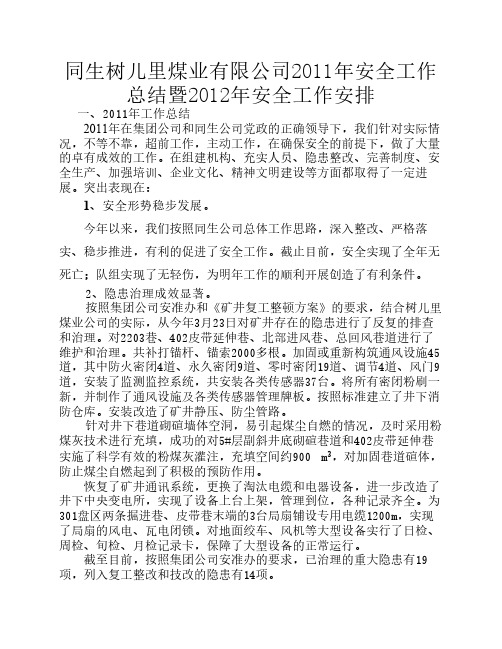 同生树儿里煤业有限公司2011年安全工作总结暨2012年安全工作安排

一、2011年工作总结

2011年在集团公司和同生公司党政的正确领导下，我们针对实际情况，不等不靠，超前工作，主动工作，在确保安全的前提下，做了大量的卓有成效的工作。在组建机构、充实人员、隐患整改、完善制度、安全生产、加强培训、企业文化、精神文明建设等方面都取得了一定进展。突出表现在：

1、安全形势稳步发展。

今年以来，我们按照同生公司总体工作思路，深入整改、严格落实、稳步推进，有利的促进了安全工作。截止目前，安全实现了全年无死亡；队组实现了无轻伤，为明年工作的顺利开展创造了有利条件。

2、隐患治理成效显著。

按照集团公司安准办和《矿井复工整顿方案》的要求，结合树儿里煤业公司的实际，从今年3月23日对矿井存在的隐患进行了反复的排查和治理。对2203巷、402皮带延伸巷、北部进风巷、总回风巷道进行了维护和治理。共补打锚杆、锚索2000多根。加固或重新构筑通风设施45道，其中防火密闭4道、永久密闭9道、零时密闭19道、调节4道、风门9道，安装了监测监控系统，共安装各类传感器37台。将所有密闭粉刷一新，并制作了通风设施及各类传感器管理牌板。按照标准建立了井下消防仓库。安装改造了矿井静压、防尘管路。

针对井下巷道砌碹墙体空洞，易引起煤尘自燃的情况，及时采用粉煤灰技术进行充填，成功的对5#层副斜井底砌碹巷道和402皮带延伸巷实施了科学有效的粉煤灰灌注，充填空间约900 $m^3$，对加固巷道碹体，防止煤尘自燃起到了积极的预防作用。

恢复了矿井通讯系统，更换了淘汰电缆和电器设备，进一步改造了井下中央变电所，实现了设备上台上架，管理到位，各种记录齐全。为301盘区两条掘进巷、皮带巷末端的3台局扇铺设专用电缆1200m，实现了局扇的风电、瓦电闭锁。对地面绞车、风机等大型设备实行了日检、周检、旬检、月检记录卡，保障了大型设备的正常运行。

截至目前，按照集团公司安准办的要求，已治理的重大隐患有19项，列入复工整改和技改的隐患有14项。